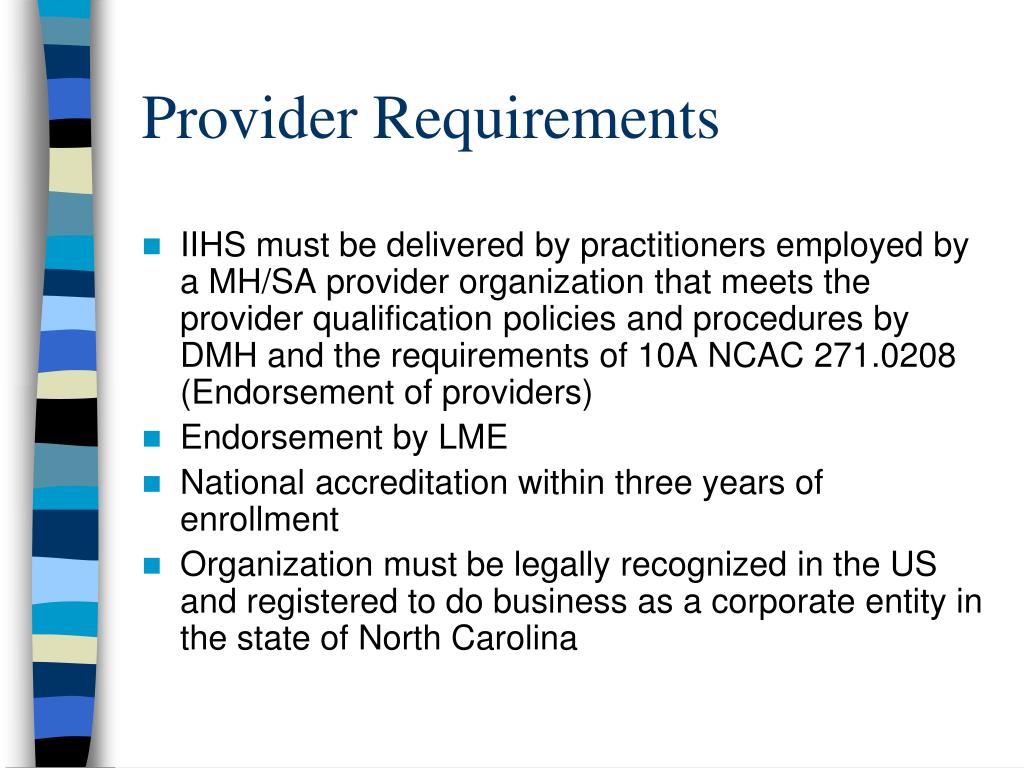 Provider Requirements

IIHS must be delivered by practitioners employed by a MH/SA provider organization that meets the provider qualification policies and procedures by DMH and the requirements of 10A NCAC 271.0208 (Endorsement of providers)

Endorsement by LME

National accreditation within three years of enrollment

Organization must be legally recognized in the US and registered to do business as a corporate entity in the state of North Carolina